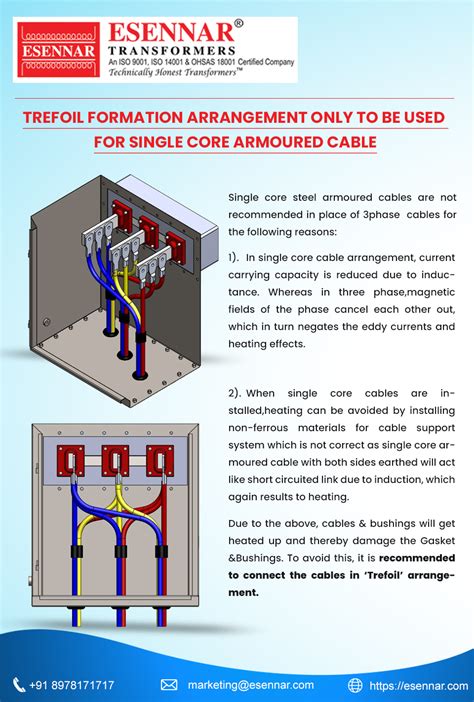 ESENNAR

ESENNAR®
TRANSFORMERS
An ISO 9001, ISO 14001 & OHSAS 18001 Certified Company
Technically Honest Transformers™

TREFOIL FORMATION ARRANGEMENT ONLY TO BE USED FOR SINGLE CORE ARMOURED CABLE

Single core steel armoured cables are not recommended in place of 3phase cables for the following reasons:

1). In single core cable arrangement, current carrying capacity is reduced due to inductance. Whereas in three phase,magnetic fields of the phase cancel each other out, which in turn negates the eddy currents and heating effects.

2). When single core cables are installed,heating can be avoided by installing non-ferrous materials for cable support system which is not correct as single core armoured cable with both sides earthed will act like short circuited link due to induction, which again results to heating.

Due to the above, cables & bushings will get heated up and thereby damage the Gasket &Bushings. To avoid this, it is recommended to connect the cables in 'Trefoil' arrangement.

+91 8978171717 marketing@esennar.com https://esennar.com